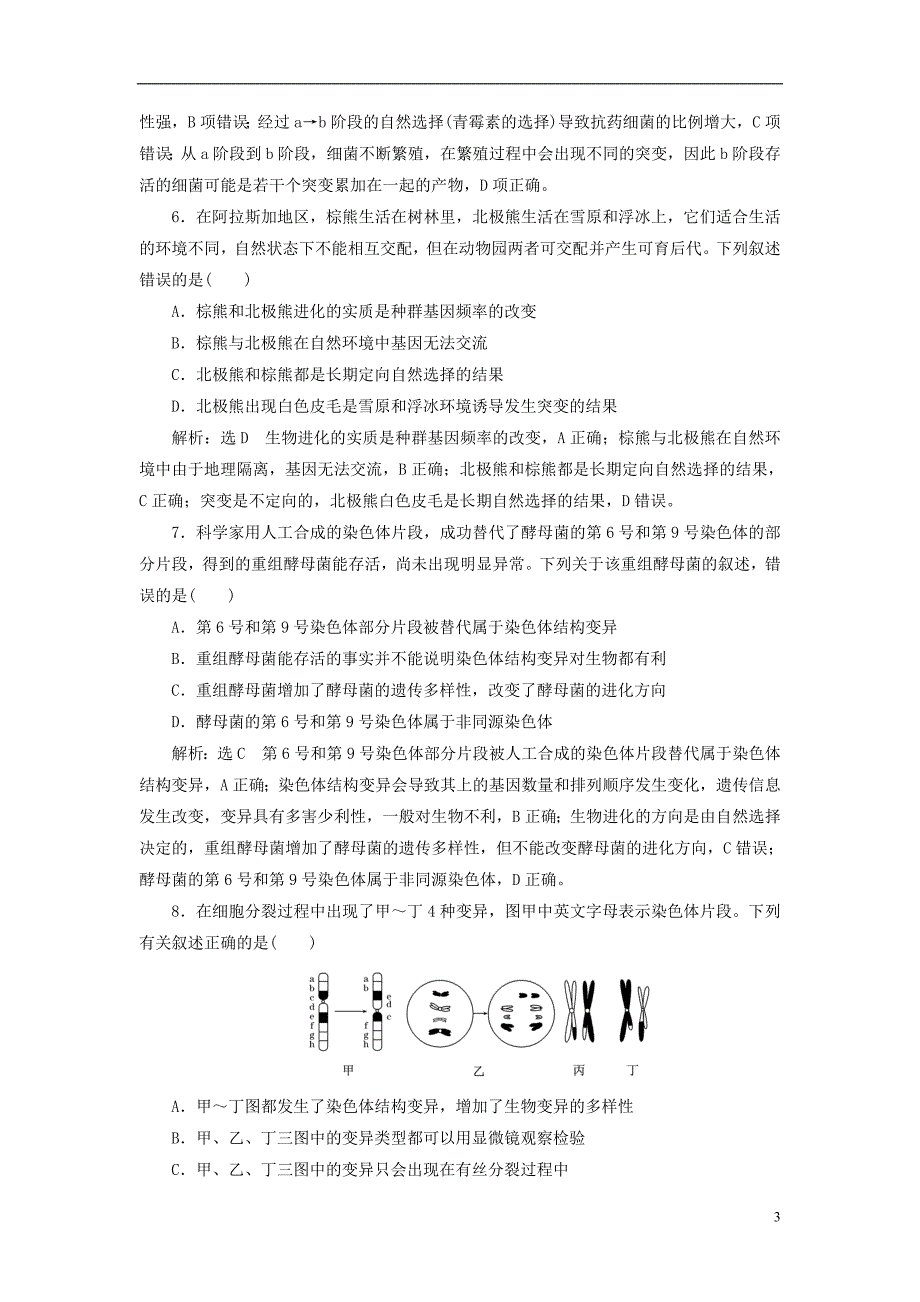 性强，B项错误；经过a→b阶段的自然选择(青霉素的选择)导致抗药细菌的比例增大，C项错误；从a阶段到b阶段，细菌不断繁殖，在繁殖过程中会出现不同的突变，因此b阶段存活的细菌可能是若干个突变累加在一起的产物，D项正确。

6．在阿拉斯加地区，棕熊生活在树林里，北极熊生活在雪原和浮冰上，它们适合生活的环境不同，自然状态下不能相互交配，但在动物园两者可交配并产生可育后代。下列叙述错误的是(　　)

A．棕熊和北极熊进化的实质是种群基因频率的改变

B．棕熊与北极熊在自然环境中基因无法交流

C．北极熊和棕熊都是长期定向自然选择的结果

D．北极熊出现白色皮毛是雪原和浮冰环境诱导发生突变的结果

解析：选D　生物进化的实质是种群基因频率的改变，A正确；棕熊与北极熊在自然环境中由于地理隔离，基因无法交流，B正确；北极熊和棕熊都是长期定向自然选择的结果，C正确；突变是不定向的，北极熊白色皮毛是长期自然选择的结果，D错误。

7．科学家用人工合成的染色体片段，成功替代了酵母菌的第6号和第9号染色体的部分片段，得到的重组酵母菌能存活，尚未出现明显异常。下列关于该重组酵母菌的叙述，错误的是(　　)

A．第6号和第9号染色体部分片段被替代属于染色体结构变异

B．重组酵母菌能存活的事实并不能说明染色体结构变异对生物都有利

C．重组酵母菌增加了酵母菌的遗传多样性，改变了酵母菌的进化方向

D．酵母菌的第6号和第9号染色体属于非同源染色体

解析：选C　第6号和第9号染色体部分片段被人工合成的染色体片段替代属于染色体结构变异，A正确；染色体结构变异会导致其上的基因数量和排列顺序发生变化，遗传信息发生改变，变异具有多害少利性，一般对生物不利，B正确；生物进化的方向是由自然选择决定的，重组酵母菌增加了酵母菌的遗传多样性，但不能改变酵母菌的进化方向，C错误；酵母菌的第6号和第9号染色体属于非同源染色体，D正确。

8．在细胞分裂过程中出现了甲～丁4种变异，图甲中英文字母表示染色体片段。下列有关叙述正确的是(　　)

a b c d e f g h　a b e d c f g h

甲　乙　丙　丁

A．甲～丁图都发生了染色体结构变异，增加了生物变异的多样性

B．甲、乙、丁三图中的变异类型都可以用显微镜观察检验

C．甲、乙、丁三图中的变异只会出现在有丝分裂过程中

3